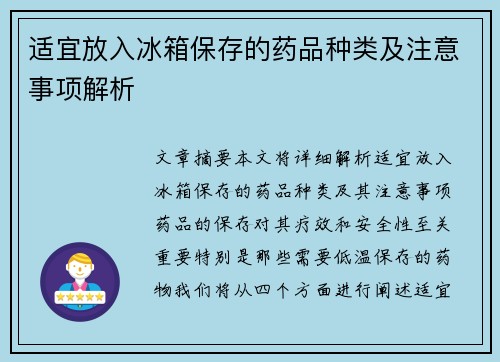 适宜放入冰箱保存的药品种类及注意事项解析

文章摘要本文将详细解析适宜放入冰箱保存的药品种类及其注意事项药品的保存对其疗效和安全性至关重要特别是那些需要低温保存的药物我们将从四个方面进行阐述适宜